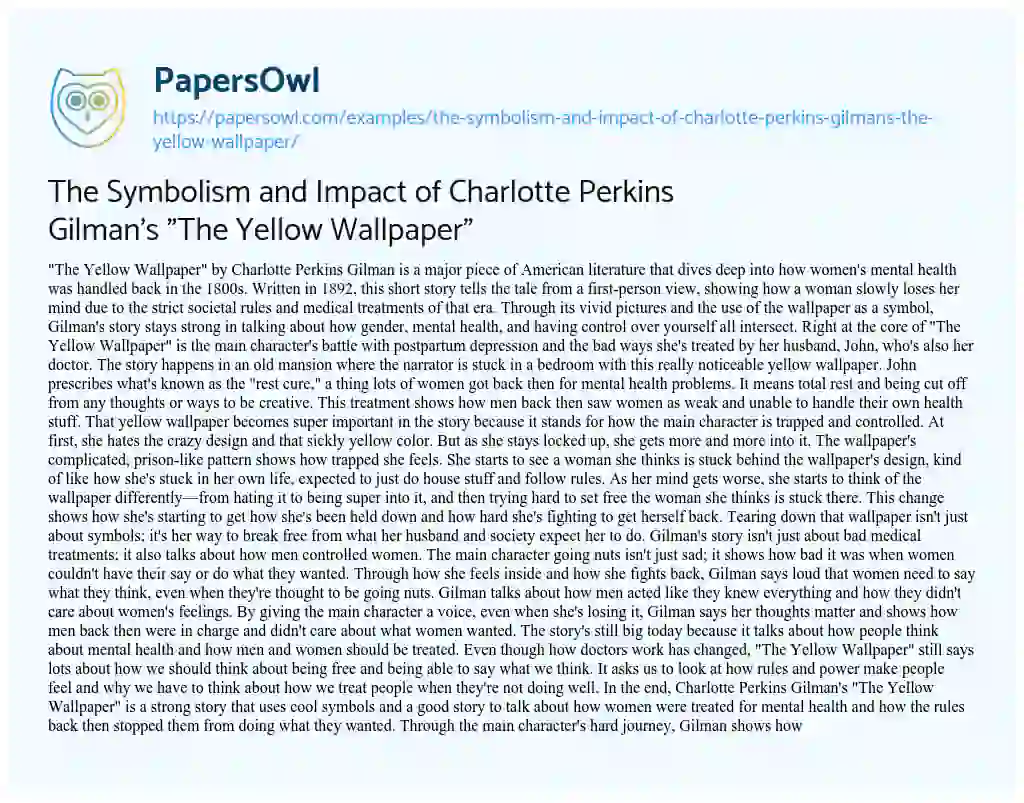 PapersOwl

https://papersowl.com/examples/the-symbolism-and-impact-of-charlotte-perkins-gilmans-the-yellow-wallpaper/

The Symbolism and Impact of Charlotte Perkins Gilman's "The Yellow Wallpaper"

"The Yellow Wallpaper" by Charlotte Perkins Gilman is a major piece of American literature that dives deep into how women's mental health was handled back in the 1800s. Written in 1892, this short story tells the tale from a first-person view, showing how a woman slowly loses her mind due to the strict societal rules and medical treatments of that era. Through its vivid pictures and the use of the wallpaper as a symbol, Gilman's story stays strong in talking about how gender, mental health, and having control over yourself all intersect. Right at the core of "The Yellow Wallpaper" is the main character's battle with postpartum depression and the bad ways she's treated by her husband, John, who's also her doctor. The story happens in an old mansion where the narrator is stuck in a bedroom with this really noticeable yellow wallpaper. John prescribes what's known as the "rest cure," a thing lots of women got back then for mental health problems. It means total rest and being cut off from any thoughts or ways to be creative. This treatment shows how men back then saw women as weak and unable to handle their own health stuff. That yellow wallpaper becomes super important in the story because it stands for how the main character is trapped and controlled. At first, she hates the crazy design and that sickly yellow color. But as she stays locked up, she gets more and more into it. The wallpaper's complicated, prison-like pattern shows how trapped she feels. She starts to see a woman she thinks is stuck behind the wallpaper's design, kind of like how she's stuck in her own life, expected to just do house stuff and follow rules. As her mind gets worse, she starts to think of the wallpaper differently—from hating it to being super into it, and then trying hard to set free the woman she thinks is stuck there. This change shows how she's starting to get how she's been held down and how hard she's fighting to get herself back. Tearing down that wallpaper isn't just about symbols; it's her way to break free from what her husband and society expect her to do. Gilman's story isn't just about bad medical treatments; it also talks about how men controlled women. The main character going nuts isn't just sad; it shows how bad it was when women couldn't have their say or do what they wanted. Through how she feels inside and how she fights back, Gilman says loud that women need to say what they think, even when they're thought to be going nuts. Gilman talks about how men acted like they knew everything and how they didn't care about women's feelings. By giving the main character a voice, even when she's losing it, Gilman says her thoughts matter and shows how men back then were in charge and didn't care about what women wanted. The story's still big today because it talks about how people think about mental health and how men and women should be treated. Even though how doctors work has changed, "The Yellow Wallpaper" still says lots about how we should think about being free and being able to say what we think. It asks us to look at how rules and power make people feel and why we have to think about how we treat people when they're not doing well. In the end, Charlotte Perkins Gilman's "The Yellow Wallpaper" is a strong story that uses cool symbols and a good story to talk about how women were treated for mental health and how the rules back then stopped them from doing what they wanted. Through the main character's hard journey, Gilman shows how